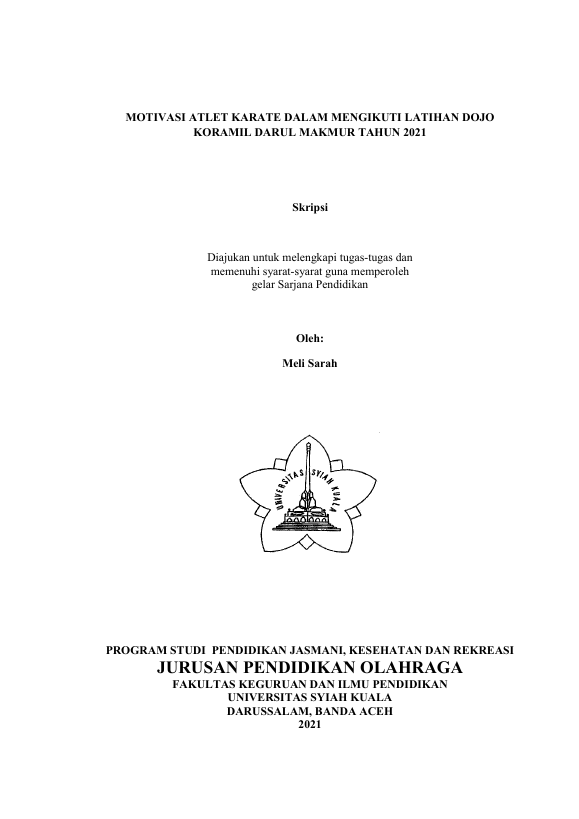 MOTIVASI ATLET KARATE DALAM MENGIKUTI LATIHAN DOJO KORAMIL DARUL MAKMUR TAHUN 2021

Skripsi

Diajukan untuk melengkapi tugas-tugas dan memenuhi syarat-syarat guna memperoleh gelar Sarjana Pendidikan

Oleh:

Meli Sarah

UNIVERSITAS SYIAH KUALA

PROGRAM STUDI PENDIDIKAN JASMANI, KESEHATAN DAN REKREASI
JURUSAN PENDIDIKAN OLAHRAGA
FAKULTAS KEGURUAN DAN ILMU PENDIDIKAN
UNIVERSITAS SYIAH KUALA
DARUSSALAM, BANDA ACEH
2021